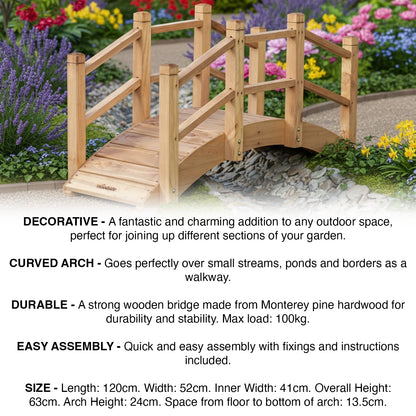 DECORATIVE - A fantastic and charming addition to any outdoor space, perfect for joining up different sections of your garden.

CURVED ARCH - Goes perfectly over small streams, ponds and borders as a walkway.

DURABLE - A strong wooden bridge made from Monterey pine hardwood for durability and stability. Max load: 100kg.

EASY ASSEMBLY - Quick and easy assembly with fixings and instructions included.

SIZE - Length: 120cm. Width: 52cm. Inner Width: 41cm. Overall Height: 63cm. Arch Height: 24cm. Space from floor to bottom of arch: 13.5cm.